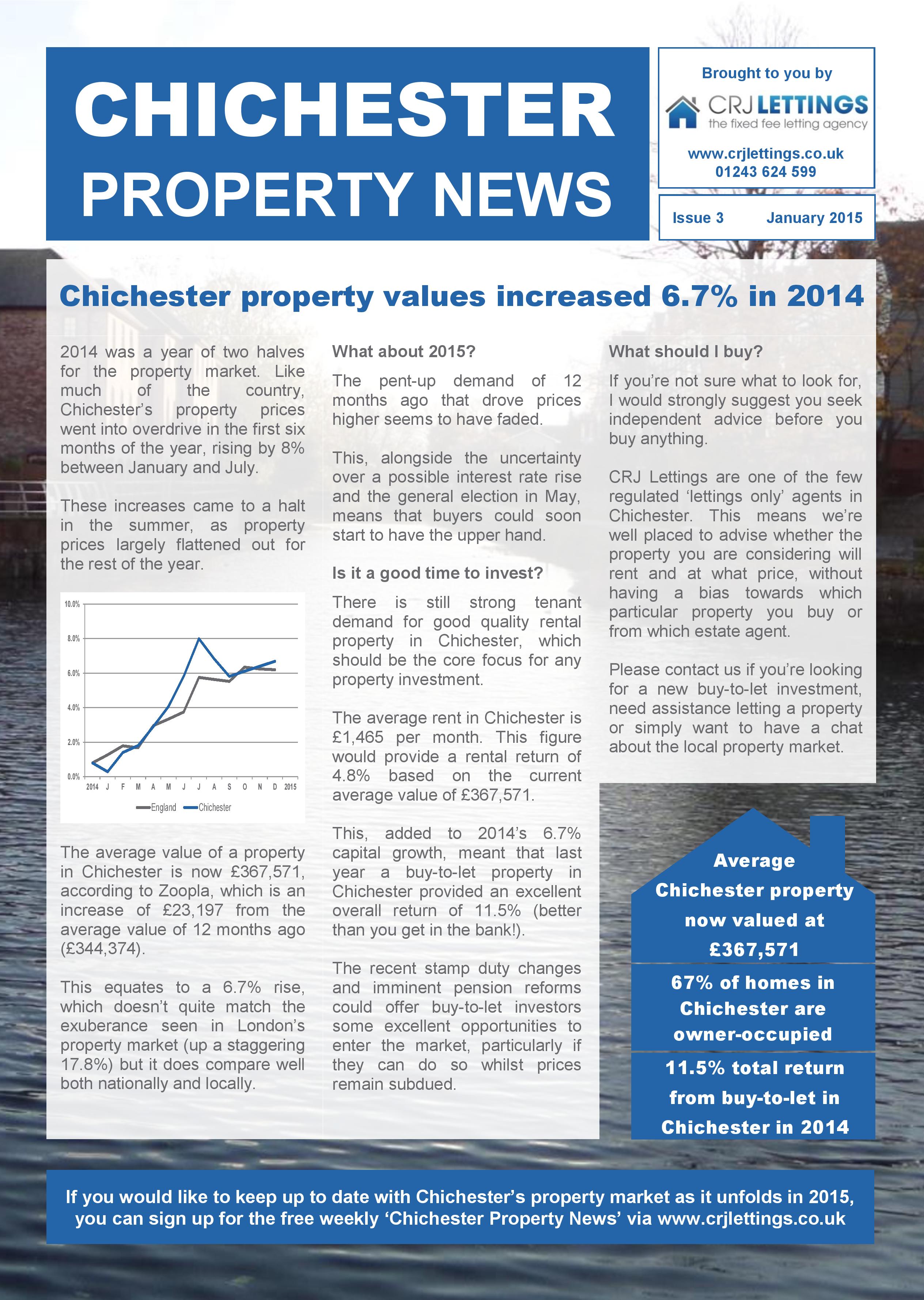 CHICHESTER
PROPERTY NEWS

Brought to you by
CRJ LETTINGS
the fixed fee letting agency
www.crjlettings.co.uk
01243 624 599

Issue 3 January 2015

Chichester property values increased 6.7% in 2014

2014 was a year of two halves for the property market. Like much of the country, Chichester's property prices went into overdrive in the first six months of the year, rising by 8% between January and July.

These increases came to a halt in the summer, as property prices largely flattened out for the rest of the year.

10.0%
8.0%
6.0%
4.0%
2.0%
0.0%
2014 J F M A M J J A S O N D 2015
England Chichester

The average value of a property in Chichester is now £367,571, according to Zoopla, which is an increase of £23,197 from the average value of 12 months ago (£344,374).

This equates to a 6.7% rise, which doesn't quite match the exuberance seen in London's property market (up a staggering 17.8%) but it does compare well both nationally and locally.

What about 2015?

The pent-up demand of 12 months ago that drove prices higher seems to have faded.

This, alongside the uncertainty over a possible interest rate rise and the general election in May, means that buyers could soon start to have the upper hand.

Is it a good time to invest?

There is still strong tenant demand for good quality rental property in Chichester, which should be the core focus for any property investment.

The average rent in Chichester is £1,465 per month. This figure would provide a rental return of 4.8% based on the current average value of £367,571.

This, added to 2014's 6.7% capital growth, meant that last year a buy-to-let property in Chichester provided an excellent overall return of 11.5% (better than you get in the bank!).

The recent stamp duty changes and imminent pension reforms could offer buy-to-let investors some excellent opportunities to enter the market, particularly if they can do so whilst prices remain subdued.

What should I buy?

If you're not sure what to look for, I would strongly suggest you seek independent advice before you buy anything.

CRJ Lettings are one of the few regulated 'lettings only' agents in Chichester. This means we're well placed to advise whether the property you are considering will rent and at what price, without having a bias towards which particular property you buy or from which estate agent.

Please contact us if you're looking for a new buy-to-let investment, need assistance letting a property or simply want to have a chat about the local property market.

Average Chichester property now valued at £367,571

67% of homes in Chichester are owner-occupied

11.5% total return from buy-to-let in Chichester in 2014

If you would like to keep up to date with Chichester's property market as it unfolds in 2015, you can sign up for the free weekly 'Chichester Property News' via www.crjlettings.co.uk